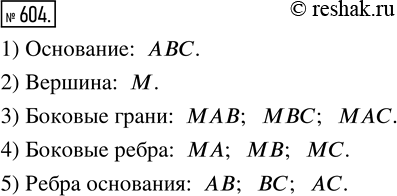 № 604.

© reshak.ru

1) Основание: $ABC$.

2) Вершина: $M$.

3) Боковые грани: $MAB$; $MBC$; $MAC$.

4) Боковые ребра: $MA$; $MB$; $MC$.

5) Ребра основания: $AB$; $BC$; $AC$.